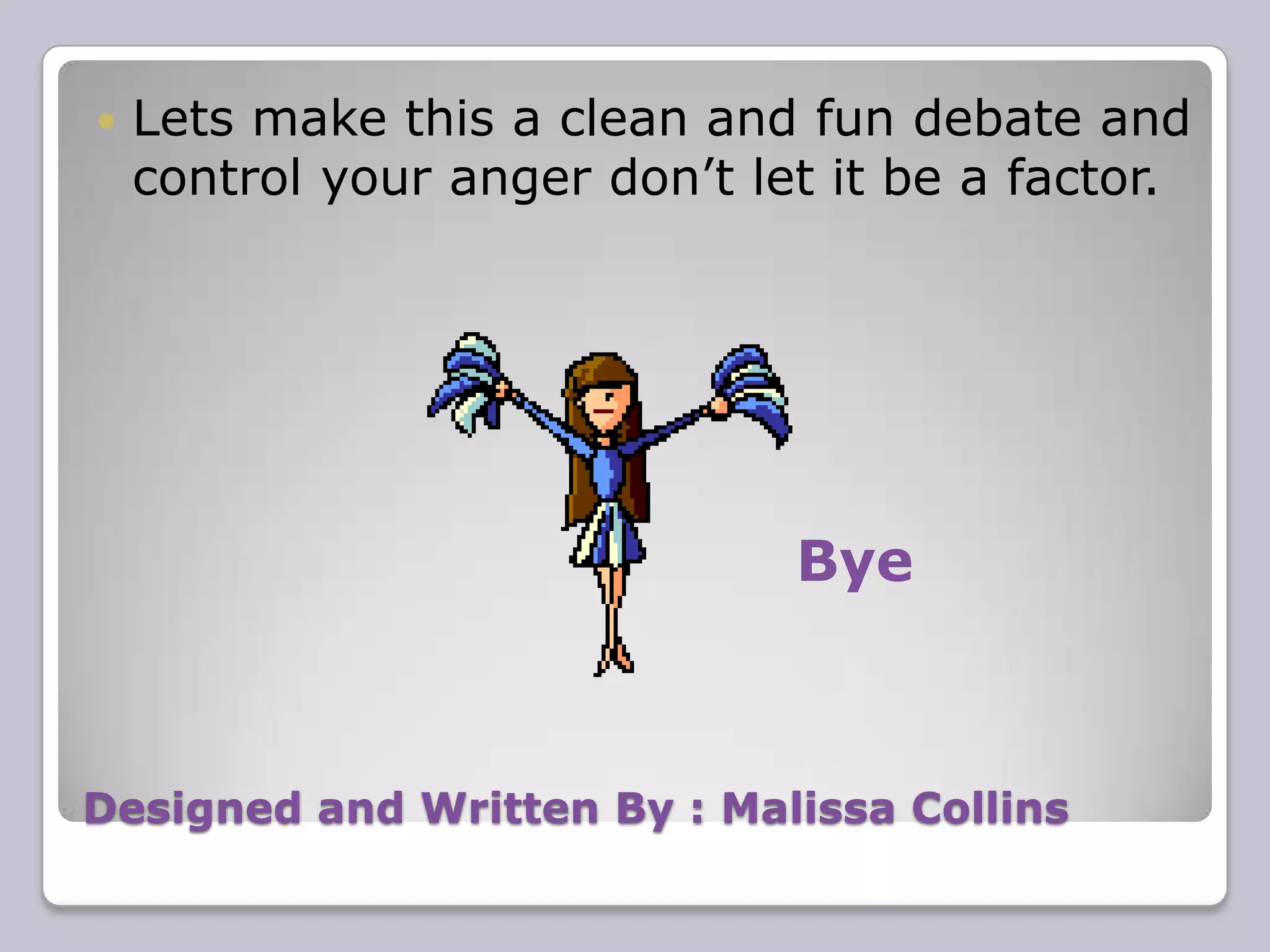 Lets make this a clean and fun debate and control your anger don’t let it be a factor.

Bye

Designed and Written By : Malissa Collins